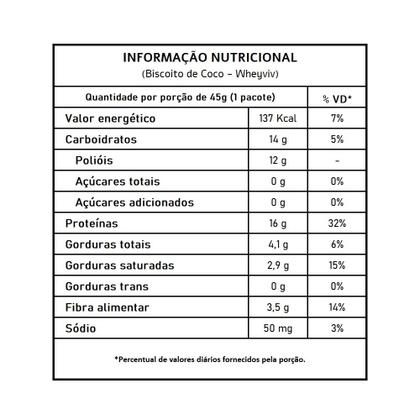 INFORMAÇÃO NUTRICIONAL
(Biscoito de Coco – Wheyviv)

| Quantidade por porção de 45g (1 pacote) | | % VD* |
|---|---|---|
| Valor energético | 137 Kcal | 7% |
| Carboidratos | 14 g | 5% |
| Polióis | 12 g | - |
| Açúcares totais | 0 g | 0% |
| Açúcares adicionados | 0 g | 0% |
| Proteínas | 16 g | 32% |
| Gorduras totais | 4,1 g | 6% |
| Gorduras saturadas | 2,9 g | 15% |
| Gorduras trans | 0 g | 0% |
| Fibra alimentar | 3,5 g | 14% |
| Sódio | 50 mg | 3% |

*Percentual de valores diários fornecidos pela porção.